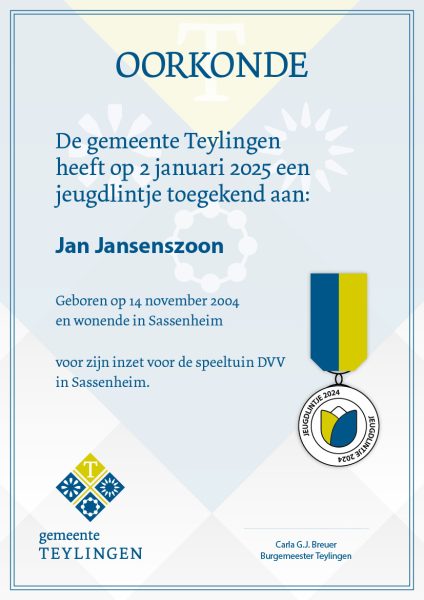 OORKONDE

De gemeente Teylingen heeft op 2 januari 2025 een jeugdlintje toegekend aan:

Jan Jansenszoon

Geboren op 14 november 2004
en wonende in Sassenheim

voor zijn inzet voor de speeltuin DVV in Sassenheim.

JEUGDLINTJE 2024
JEUGDLINTJE 2024

T
gemeente
TEYLINGEN

Carla G.J. Breuer
Burgemeester Teylingen